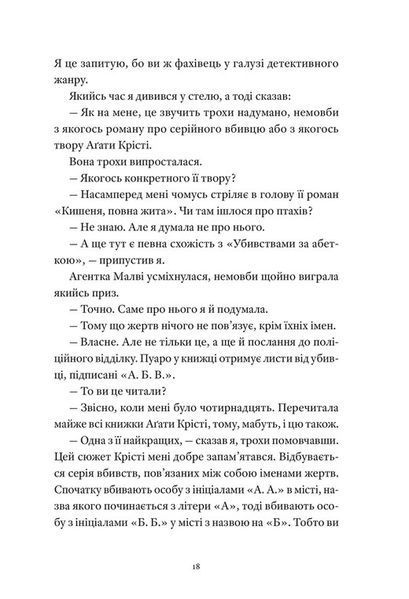 Я це запитую, бо ви ж фахівець у галузі детективного жанру.

Якийсь час я дивився у стелю, а тоді сказав:

— Як на мене, це звучить трохи надумано, немовби з якогось роману про серійного вбивцю або з якогось твору Аґати Крісті.

Вона трохи випросталася.

— Якогось конкретного її твору?

— Насамперед мені чомусь стріляє в голову її роман «Кишеня, повна жита». Чи там ішлося про птахів?

— Не знаю. Але я думала не про нього.

— А ще тут є певна схожість з «Убивствами за абеткою», — припустив я.

Агентка Малві усміхнулася, немовби щойно виграла якийсь приз.

— Точно. Саме про нього я й подумала.

— Тому що жертв нічого не пов'язує, крім їхніх імен.

— Власне. Але не тільки це, а ще й послання до поліційного відділку. Пуаро у книжці отримує листи від убивці, підписані «А. Б. В.».

— То ви це читали?

— Звісно, коли мені було чотирнадцять. Перечитала майже всі книжки Аґати Крісті, тому, мабуть, і цю також.

— Одна з її найкращих, — сказав я, трохи помовчавши. Цей сюжет Крісті мені добре запам'ятався. Відбувається серія вбивств, пов'язаних між собою іменами жертв. Спочатку вбивають особу з ініціалами «А. А.» в місті, назва якого починається з літери «А», тоді вбивають особу з ініціалами «Б. Б.» у місті з назвою на «Б». Тобто ви

18